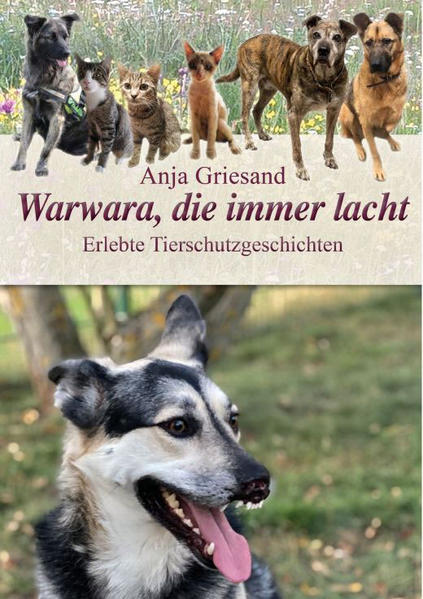 Anja Griesand
Warwara, die immer lacht
Erlebte Tierschutzgeschichten